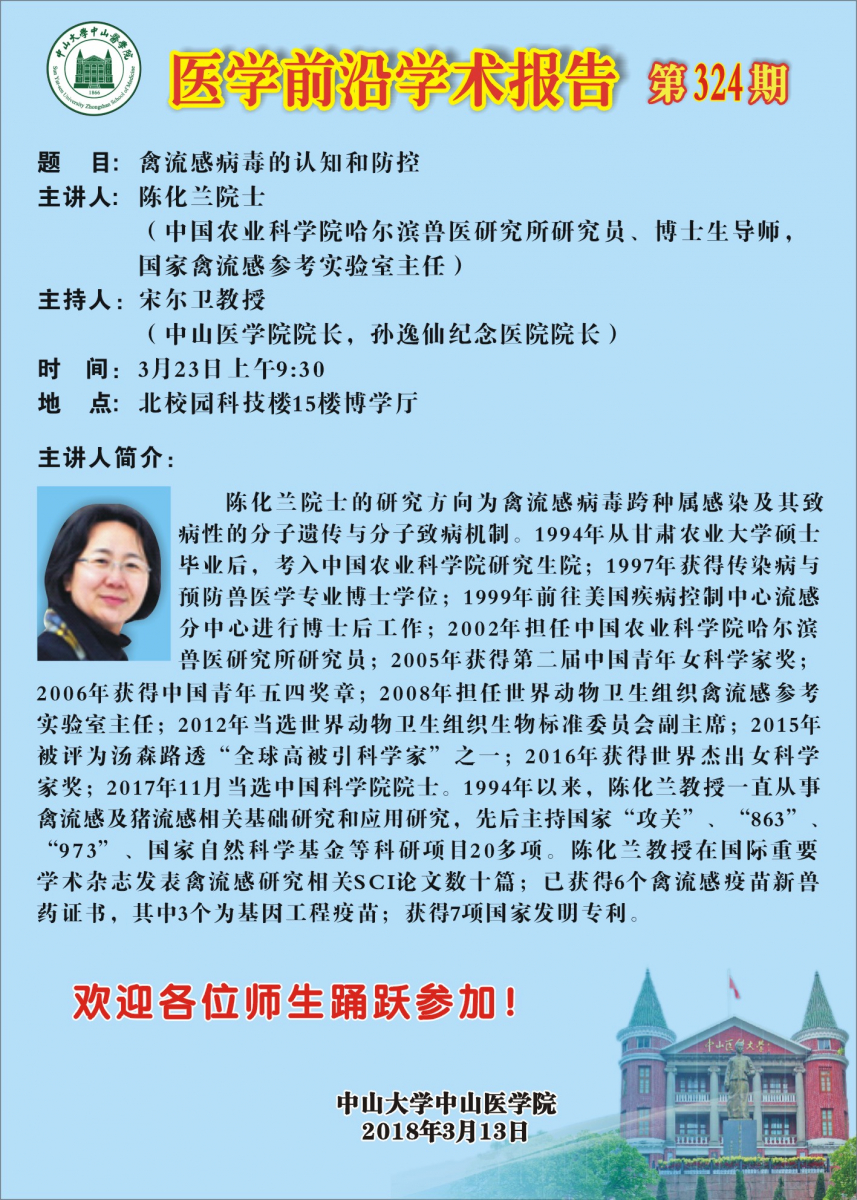 中山大学中山医学院
Sun Yat-sen University Zhongshan School of Medicine
1866

医学前沿学术报告 第324期

题　目：禽流感病毒的认知和防控
主讲人：陈化兰院士
（中国农业科学院哈尔滨兽医研究所研究员、博士生导师，国家禽流感参考实验室主任）
主持人：宋尔卫教授
（中山医学院院长，孙逸仙纪念医院院长）
时　间：3月23日上午9:30
地　点：北校园科技楼15楼博学厅

主讲人简介：

陈化兰院士的研究方向为禽流感病毒跨种属感染及其致病性的分子遗传与分子致病机制。1994年从甘肃农业大学硕士毕业后，考入中国农业科学院研究生院；1997年获得传染病与预防兽医学专业博士学位；1999年前往美国疾病控制中心流感分中心进行博士后工作；2002年担任中国农业科学院哈尔滨兽医研究所研究员；2005年获得第二届中国青年女科学家奖；2006年获得中国青年五四奖章；2008年担任世界动物卫生组织禽流感参考实验室主任；2012年当选世界动物卫生组织生物标准委员会副主席；2015年被评为汤森路透“全球高被引科学家”之一；2016年获得世界杰出女科学家奖；2017年11月当选中国科学院院士。1994年以来，陈化兰教授一直从事禽流感及猪流感相关基础研究和应用研究，先后主持国家“攻关”、“863”、“973”、国家自然科学基金等科研项目20多项。陈化兰教授在国际重要学术杂志发表禽流感研究相关SCI论文数十篇；已获得6个禽流感疫苗新兽药证书，其中3个为基因工程疫苗；获得7项国家发明专利。

欢迎各位师生踊跃参加！

中山医科大学

中山大学中山医学院
2018年3月13日